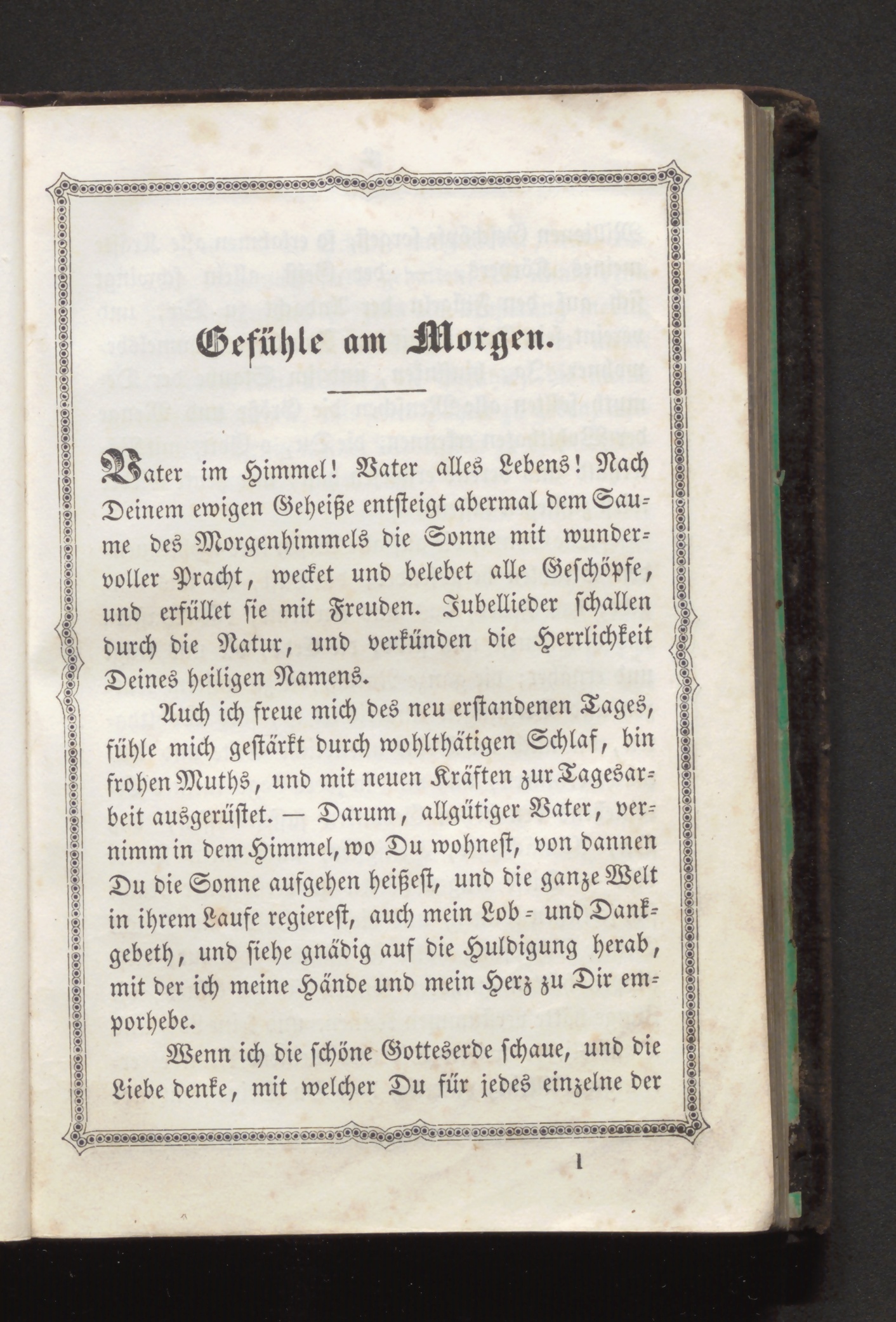 Gefühle am Morgen.

Vater im Himmel! Vater alles Lebens! Nach Deinem ewigen Geheiße entsteigt abermal dem Saume des Morgenhimmels die Sonne mit wundervoller Pracht, wecket und belebet alle Geschöpfe, und erfüllet sie mit Freuden. Jubellieder schallen durch die Natur, und verkünden die Herrlichkeit Deines heiligen Namens.

Auch ich freue mich des neu erstandenen Tages, fühle mich gestärkt durch wohlthätigen Schlaf, bin frohen Muths, und mit neuen Kräften zur Tagesarbeit ausgerüstet. — Darum, allgütiger Vater, vernimm in dem Himmel, wo Du wohnest, von dannen Du die Sonne aufgehen heißest, und die ganze Welt in ihrem Laufe regierest, auch mein Lob- und Dankgebeth, und siehe gnädig auf die Huldigung herab, mit der ich meine Hände und mein Herz zu Dir emporhebe.

Wenn ich die schöne Gotteserde schaue, und die Liebe denke, mit welcher Du für jedes einzelne der

1